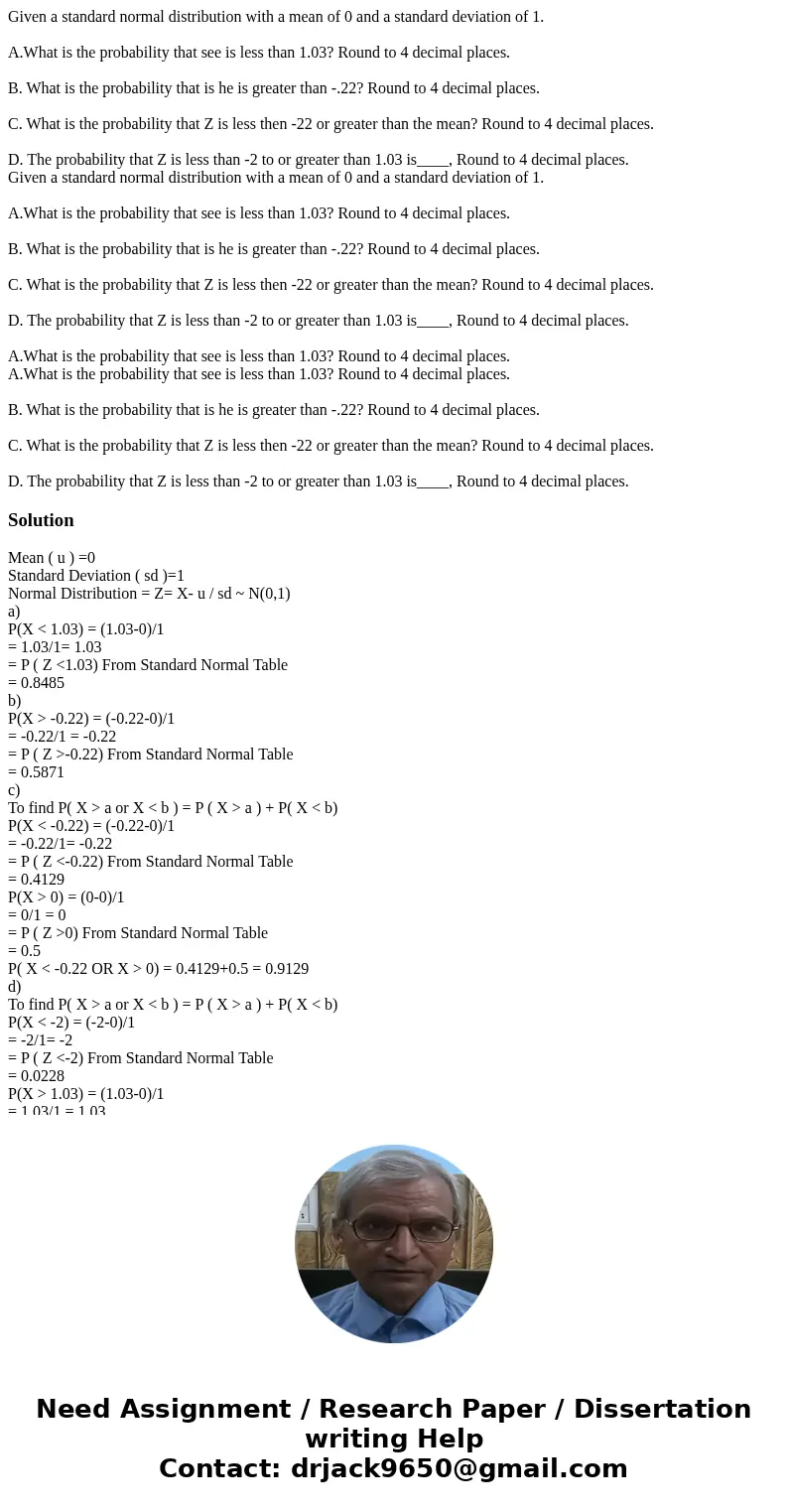 Given a standard normal distribution with a mean of 0 and a standard deviation of 1.

A.What is the probability that see is less than 1.03? Round to 4 decimal places.

B. What is the probability that is he is greater than -.22? Round to 4 decimal places.

C. What is the probability that Z is less then -22 or greater than the mean? Round to 4 decimal places.

D. The probability that Z is less than -2 to or greater than 1.03 is____, Round to 4 decimal places.
Given a standard normal distribution with a mean of 0 and a standard deviation of 1.

A.What is the probability that see is less than 1.03? Round to 4 decimal places.

B. What is the probability that is he is greater than -.22? Round to 4 decimal places.

C. What is the probability that Z is less then -22 or greater than the mean? Round to 4 decimal places.

D. The probability that Z is less than -2 to or greater than 1.03 is____, Round to 4 decimal places.

A.What is the probability that see is less than 1.03? Round to 4 decimal places.
A.What is the probability that see is less than 1.03? Round to 4 decimal places.

B. What is the probability that is he is greater than -.22? Round to 4 decimal places.

C. What is the probability that Z is less then -22 or greater than the mean? Round to 4 decimal places.

D. The probability that Z is less than -2 to or greater than 1.03 is____, Round to 4 decimal places.

Solution

Mean ( u ) =0
Standard Deviation ( sd )=1
Normal Distribution = Z= X- u / sd ~ N(0,1)
a)
P(X < 1.03) = (1.03-0)/1
= 1.03/1= 1.03
= P ( Z <1.03) From Standard Normal Table
= 0.8485
b)
P(X > -0.22) = (-0.22-0)/1
= -0.22/1 = -0.22
= P ( Z >-0.22) From Standard Normal Table
= 0.5871
c)
To find P( X > a or X < b ) = P ( X > a ) + P( X < b)
P(X < -0.22) = (-0.22-0)/1
= -0.22/1= -0.22
= P ( Z <-0.22) From Standard Normal Table
= 0.4129
P(X > 0) = (0-0)/1
= 0/1 = 0
= P ( Z >0) From Standard Normal Table
= 0.5
P( X < -0.22 OR X > 0) = 0.4129+0.5 = 0.9129
d)
To find P( X > a or X < b ) = P ( X > a ) + P( X < b)
P(X < -2) = (-2-0)/1
= -2/1= -2
= P ( Z <-2) From Standard Normal Table
= 0.0228
P(X > 1.03) = (1.03-0)/1
= 1.03/1 = 1.03

Need Assignment / Research Paper / Dissertation writing Help
Contact: drjack9650@gmail.com